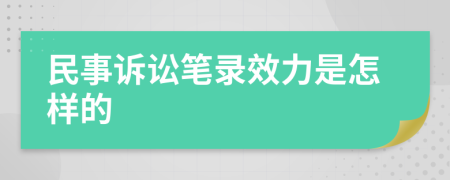 民事诉讼笔录效力是怎样的